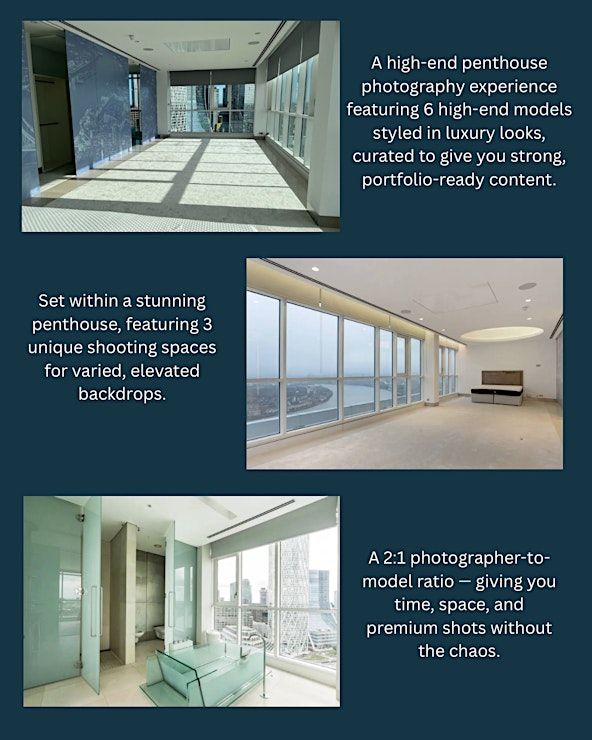 A high-end penthouse photography experience featuring 6 high-end models styled in luxury looks, curated to give you strong, portfolio-ready content.

Set within a stunning penthouse, featuring 3 unique shooting spaces for varied, elevated backdrops.

A 2:1 photographer-to-model ratio — giving you time, space, and premium shots without the chaos.